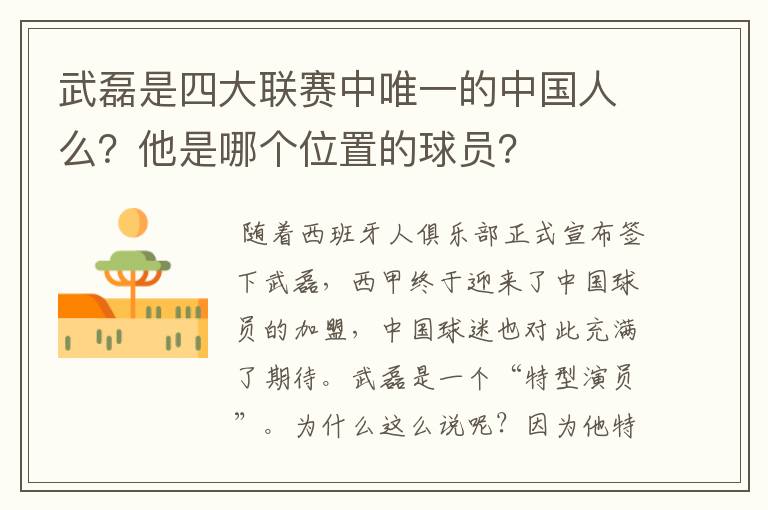 武磊是四大联赛中唯一的中国人么？他是哪个位置的球员？

随着西班牙人俱乐部正式宣布签下武磊，西甲终于迎来了中国球员的加盟，中国球迷也对此充满了期待。武磊是一个“特型演员”。为什么这么说呢？因为他特